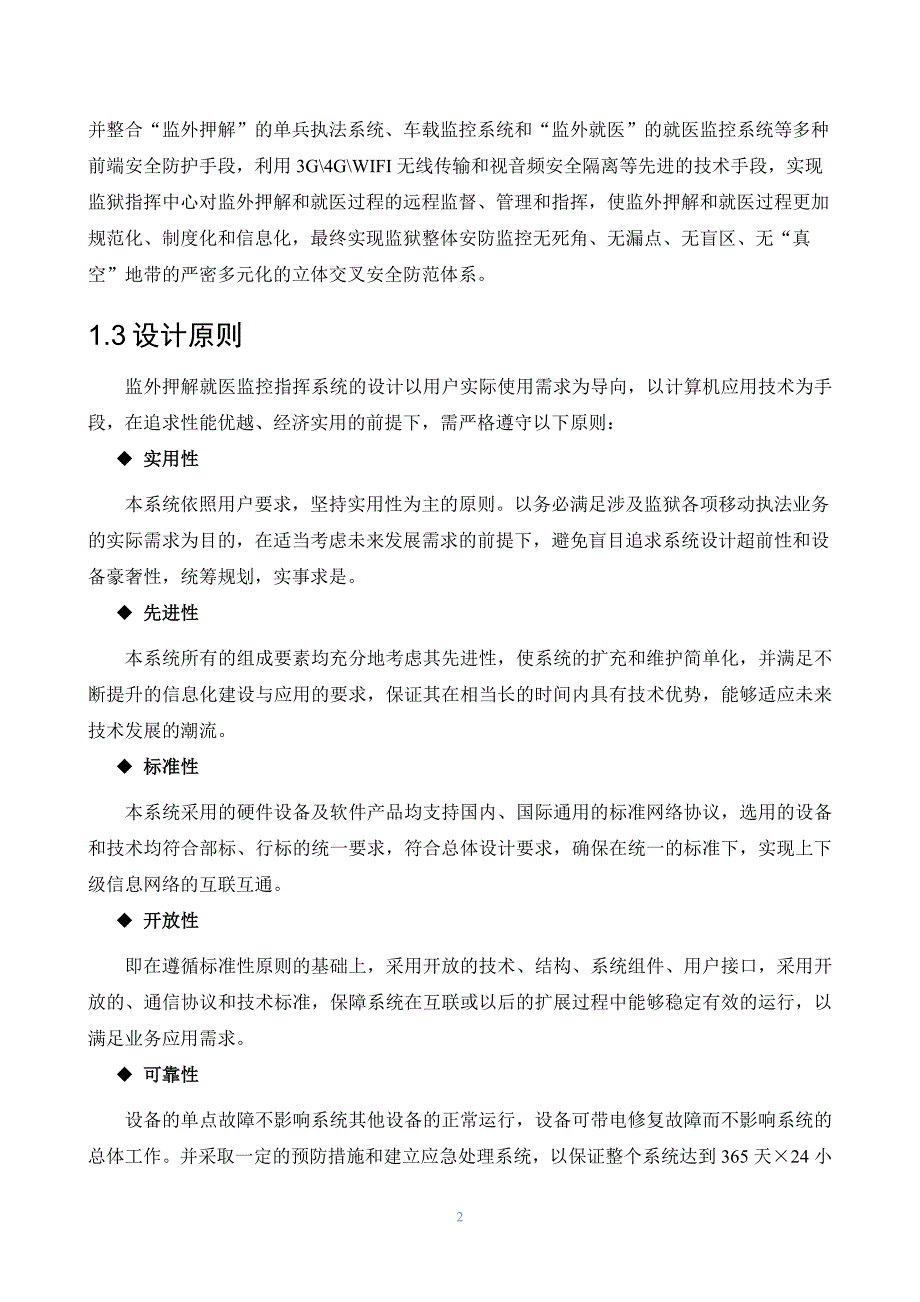 并整合“监外押解”的单兵执法系统、车载监控系统和“监外就医”的就医监控系统等多种前端安全防护手段，利用 3G\4G\WIFI 无线传输和视音频安全隔离等先进的技术手段，实现监狱指挥中心对监外押解和就医过程的远程监督、管理和指挥，使监外押解和就医过程更加规范化、制度化和信息化，最终实现监狱整体安防监控无死角、无漏点、无盲区、无“真空”地带的严密多元化的立体交叉安全防范体系。

1.3 设计原则

监外押解就医监控指挥系统的设计以用户实际使用需求为导向，以计算机应用技术为手段，在追求性能优越、经济实用的前提下，需严格遵守以下原则：

◆ 实用性

本系统依照用户要求，坚持实用性为主的原则。以务必满足涉及监狱各项移动执法业务的实际需求为目的，在适当考虑未来发展需求的前提下，避免盲目追求系统设计超前性和设备豪奢性，统筹规划，实事求是。

◆ 先进性

本系统所有的组成要素均充分地考虑其先进性，使系统的扩充和维护简单化，并满足不断提升的信息化建设与应用的要求，保证其在相当长的时间内具有技术优势，能够适应未来技术发展的潮流。

◆ 标准性

本系统采用的硬件设备及软件产品均支持国内、国际通用的标准网络协议，选用的设备和技术均符合部标、行标的统一要求，符合总体设计要求，确保在统一的标准下，实现上下级信息网络的互联互通。

◆ 开放性

即在遵循标准性原则的基础上，采用开放的技术、结构、系统组件、用户接口，采用开放的、通信协议和技术标准，保障系统在互联或以后的扩展过程中能够稳定有效的运行，以满足业务应用需求。

◆ 可靠性

设备的单点故障不影响系统其他设备的正常运行，设备可带电修复故障而不影响系统的总体工作。并采取一定的预防措施和建立应急处理系统，以保证整个系统达到 365 天×24 小

2